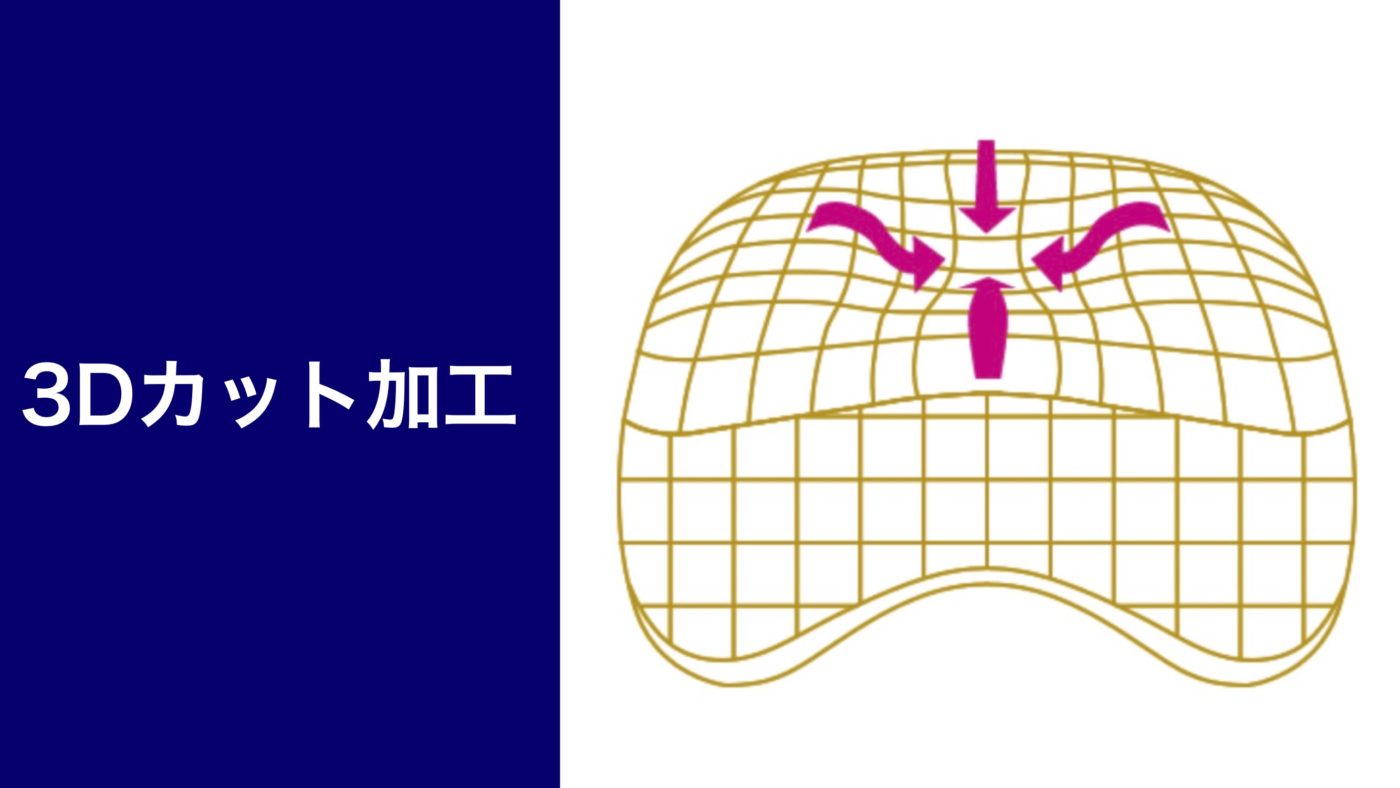 3Dカット加工